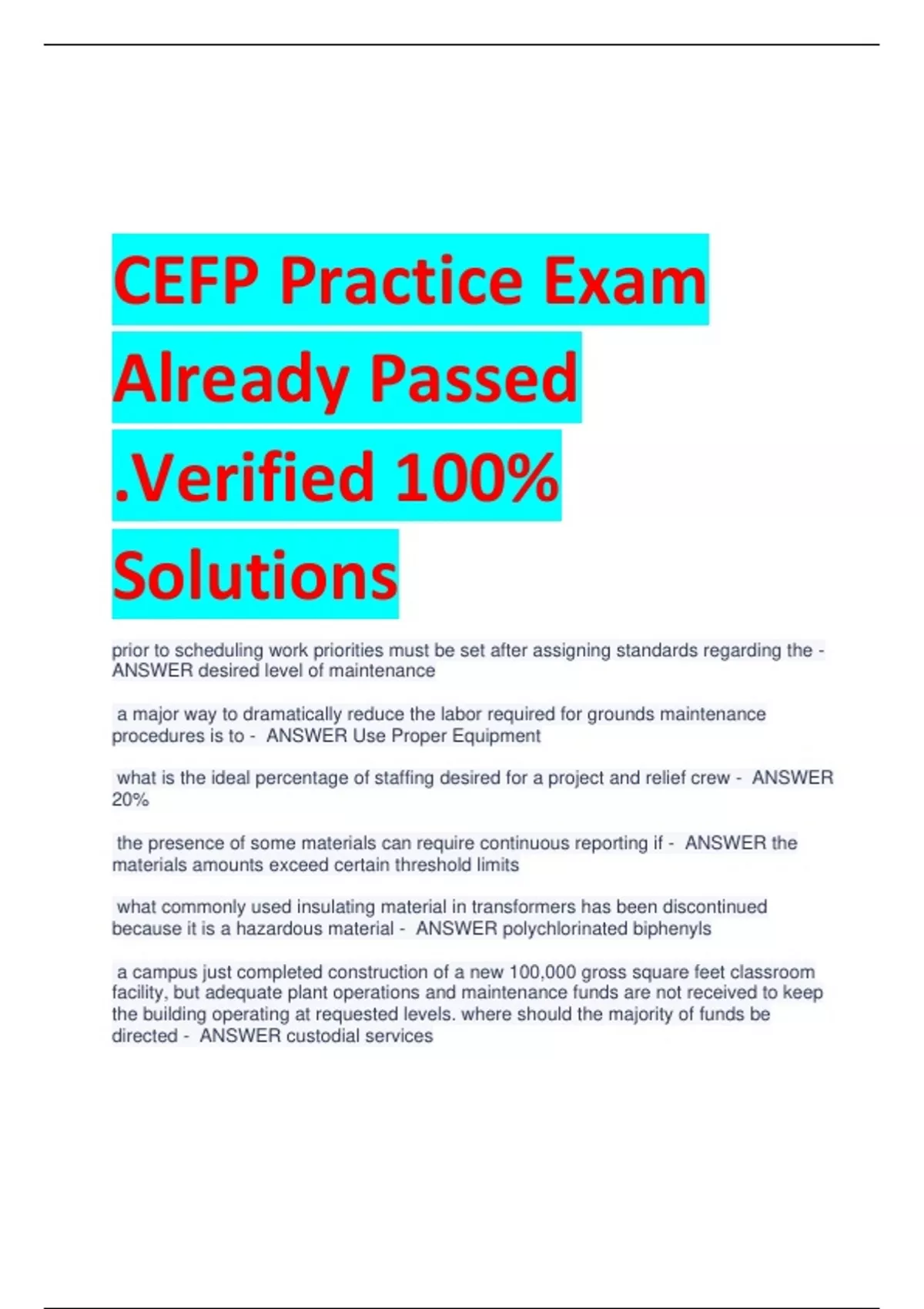 CEFP Practice Exam Already Passed .Verified 100% Solutions

prior to scheduling work priorities must be set after assigning standards regarding the - ANSWER desired level of maintenance

a major way to dramatically reduce the labor required for grounds maintenance procedures is to - ANSWER Use Proper Equipment

what is the ideal percentage of staffing desired for a project and relief crew - ANSWER 20%

the presence of some materials can require continuous reporting if - ANSWER the materials amounts exceed certain threshold limits

what commonly used insulating material in transformers has been discontinued because it is a hazardous material - ANSWER polychlorinated biphenyls

a campus just completed construction of a new 100,000 gross square feet classroom facility, but adequate plant operations and maintenance funds are not received to keep the building operating at requested levels. where should the majority of funds be directed - ANSWER custodial services